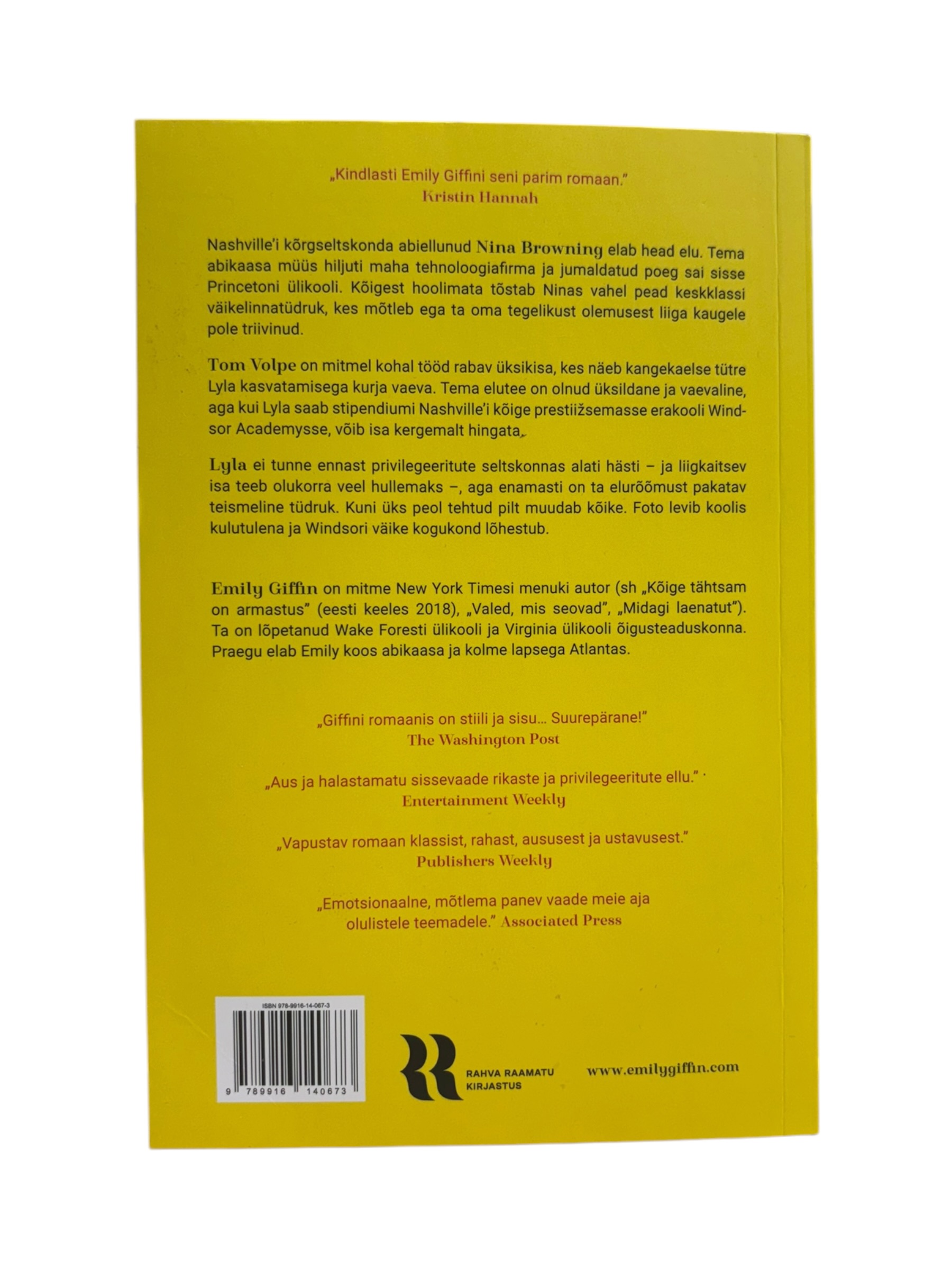 „Kindlasti Emily Giffini seni parim romaan."
Kristin Hannah

Nashville'i kõrgseltskonda abiellunud Nina Browning elab head elu. Tema abikaasa müüs hiljuti maha tehnoloogiafirma ja jumaldatud poeg sai sisse Princetoni ülikooli. Kõigest hoolimata tõstab Ninas vahel pead keskklassi väikelinnatüdruk, kes mõtleb ega ta oma tegelikust olemusest liiga kaugele pole triivinud.

Tom Volpe on mitmel kohal tööd rabav üksikisa, kes näeb kangekaelse tütre Lyla kasvatamisega kurja vaeva. Tema elutee on olnud üksildane ja vaevaline, aga kui Lyla saab stipendiumi Nashville'i kõige prestiižsemasse erakooli Windsor Academysse, võib isa kergemalt hingata.

Lyla ei tunne ennast privilegeeritute seltskonnas alati hästi – ja liigkaitsev isa teeb olukorra veel hullemaks –, aga enamasti on ta elurõõmust pakatav teismeline tüdruk. Kuni üks peol tehtud pilt muudab kõike. Foto levib koolis kulutulena ja Windsori väike kogukond lõhestub.

Emily Giffin on mitme New York Timesi menuki autor (sh „Kõige tähtsam on armastus" (eesti keeles 2018), „Valed, mis seovad", „Midagi laenatut"). Ta on lõpetanud Wake Foresti ülikooli ja Virginia ülikooli õigusteaduskonna. Praegu elab Emily koos abikaasa ja kolme lapsega Atlantas.

„Giffini romaanis on stiili ja sisu... Suurepärane!"
The Washington Post

„Aus ja halastamatu sissevaade rikaste ja privilegeeritute ellu."
Entertainment Weekly

„Vapustav romaan klassist, rahast, aususest ja ustavusest."
Publishers Weekly

„Emotsionaalne, mõtlema panev vaade meie aja olulistele teemadele." Associated Press

ISBN 978-9916-14-067-3
9 789916 140673

RAHVA RAAMATU
KIRJASTUS

www.emilygiffin.com